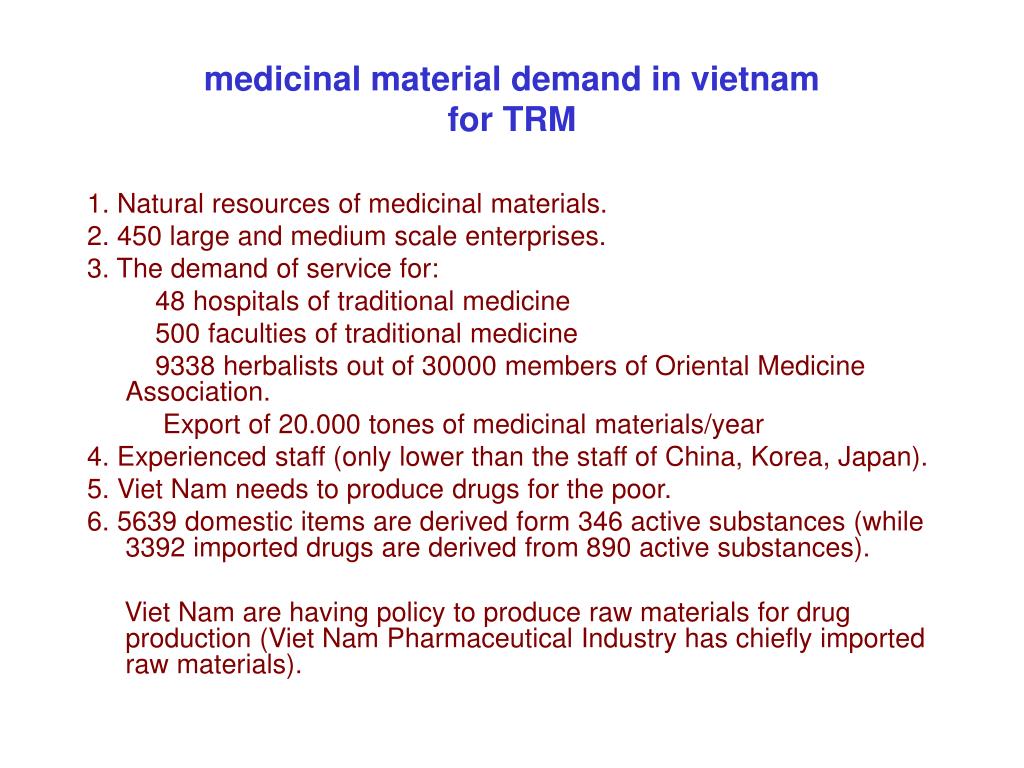 medicinal material demand in vietnam
for TRM

1. Natural resources of medicinal materials.
2. 450 large and medium scale enterprises.
3. The demand of service for:
48 hospitals of traditional medicine
500 faculties of traditional medicine
9338 herbalists out of 30000 members of Oriental Medicine Association.
Export of 20.000 tones of medicinal materials/year
4. Experienced staff (only lower than the staff of China, Korea, Japan).
5. Viet Nam needs to produce drugs for the poor.
6. 5639 domestic items are derived form 346 active substances (while 3392 imported drugs are derived from 890 active substances).

Viet Nam are having policy to produce raw materials for drug production (Viet Nam Pharmaceutical Industry has chiefly imported raw materials).